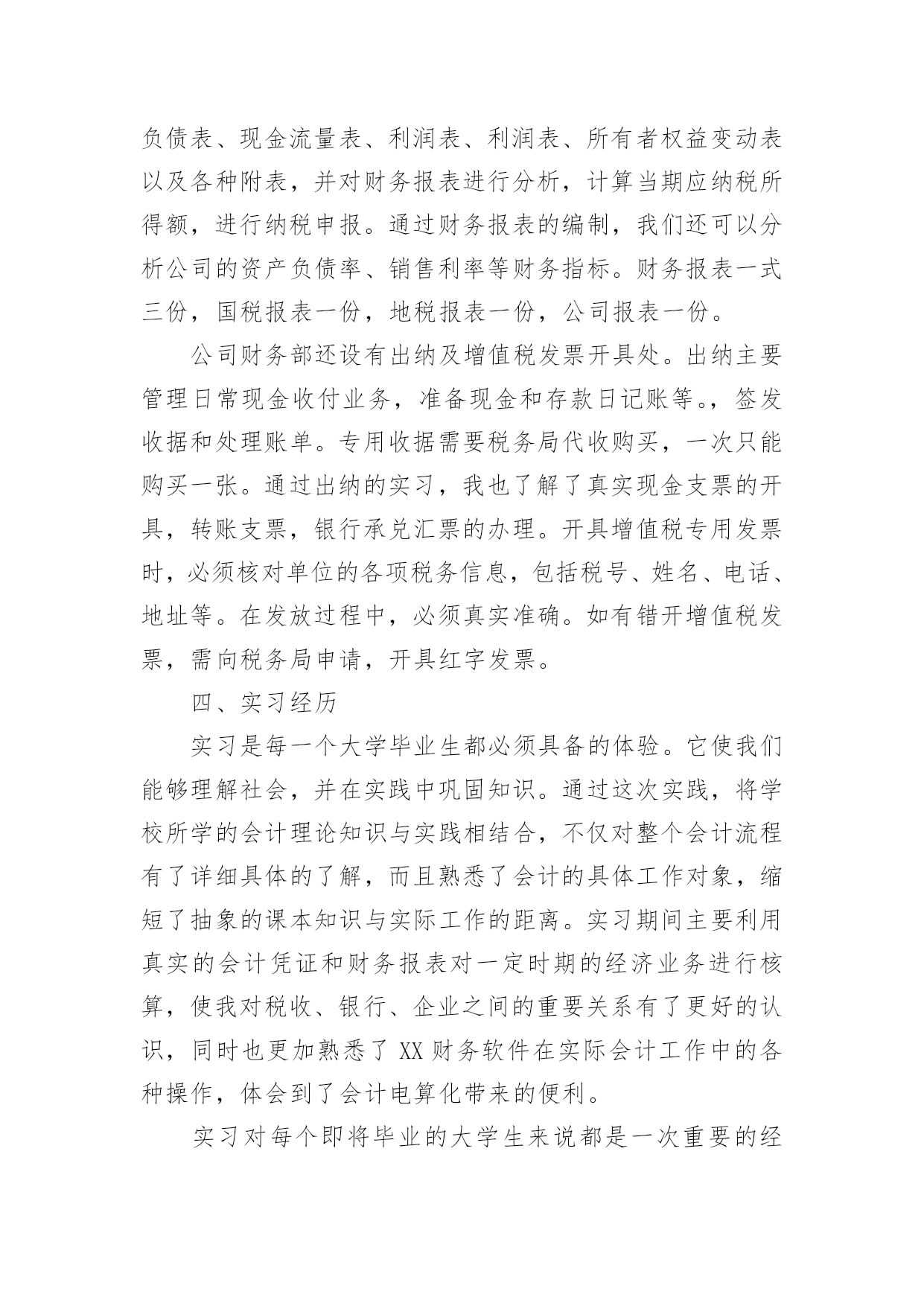 负债表、现金流量表、利润表、利润表、所有者权益变动表以及各种附表，并对财务报表进行分析，计算当期应纳税所得额，进行纳税申报。通过财务报表的编制，我们还可以分析公司的资产负债率、销售利率等财务指标。财务报表一式三份，国税报表一份，地税报表一份，公司报表一份。

公司财务部还设有出纳及增值税发票开具处。出纳主要管理日常现金收付业务，准备现金和存款日记账等。，签发收据和处理账单。专用收据需要税务局代收购买，一次只能购买一张。通过出纳的实习，我也了解了真实现金支票的开具，转账支票，银行承兑汇票的办理。开具增值税专用发票时，必须核对单位的各项税务信息，包括税号、姓名、电话、地址等。在发放过程中，必须真实准确。如有错开增值税发票，需向税务局申请，开具红字发票。

四、实习经历

实习是每一个大学毕业生都必须具备的体验。它使我们能够理解社会，并在实践中巩固知识。通过这次实践，将学校所学的会计理论知识与实践相结合，不仅对整个会计流程有了详细具体的了解，而且熟悉了会计的具体工作对象，缩短了抽象的课本知识与实际工作的距离。实习期间主要利用真实的会计凭证和财务报表对一定时期的经济业务进行核算，使我对税收、银行、企业之间的重要关系有了更好的认识，同时也更加熟悉了 XX 财务软件在实际会计工作中的各种操作，体会到了会计电算化带来的便利。

实习对每个即将毕业的大学生来说都是一次重要的经